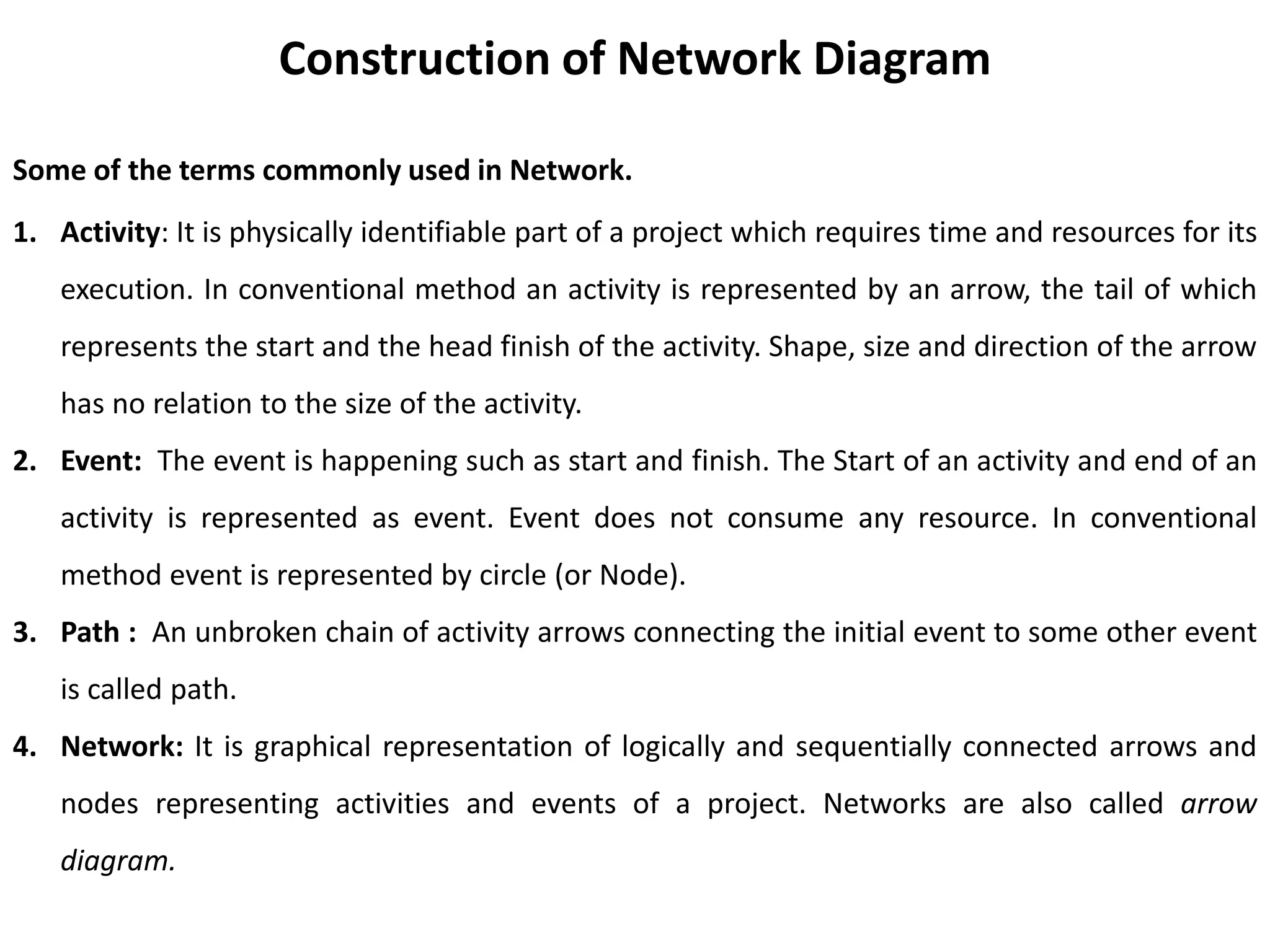 Construction of Network Diagram

Some of the terms commonly used in Network.

1. Activity: It is physically identifiable part of a project which requires time and resources for its execution. In conventional method an activity is represented by an arrow, the tail of which represents the start and the head finish of the activity. Shape, size and direction of the arrow has no relation to the size of the activity.

2. Event: The event is happening such as start and finish. The Start of an activity and end of an activity is represented as event. Event does not consume any resource. In conventional method event is represented by circle (or Node).

3. Path : An unbroken chain of activity arrows connecting the initial event to some other event is called path.

4. Network: It is graphical representation of logically and sequentially connected arrows and nodes representing activities and events of a project. Networks are also called arrow diagram.